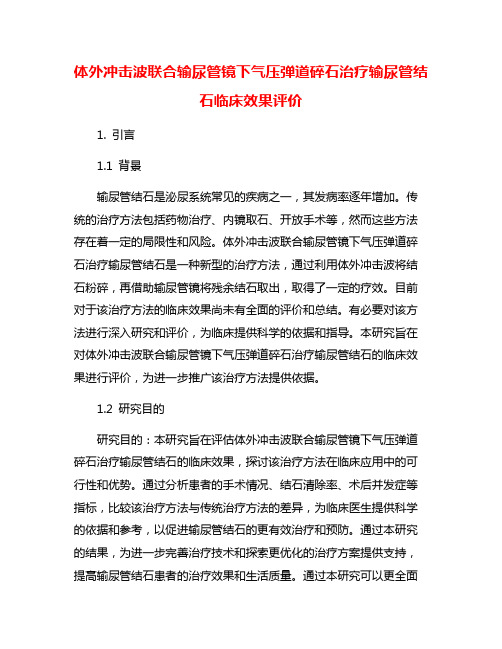 体外冲击波联合输尿管镜下气压弹道碎石治疗输尿管结石临床效果评价

1. 引言

1.1 背景

输尿管结石是泌尿系统常见的疾病之一，其发病率逐年增加。传统的治疗方法包括药物治疗、内镜取石、开放手术等，然而这些方法存在着一定的局限性和风险。体外冲击波联合输尿管镜下气压弹道碎石治疗输尿管结石是一种新型的治疗方法，通过利用体外冲击波将结石粉碎，再借助输尿管镜将残余结石取出，取得了一定的疗效。目前对于该治疗方法的临床效果尚未有全面的评价和总结。有必要对该方法进行深入研究和评价，为临床提供科学的依据和指导。本研究旨在对体外冲击波联合输尿管镜下气压弹道碎石治疗输尿管结石的临床效果进行评价，为进一步推广该治疗方法提供依据。

1.2 研究目的

研究目的：本研究旨在评估体外冲击波联合输尿管镜下气压弹道碎石治疗输尿管结石的临床效果，探讨该治疗方法在临床应用中的可行性和优势。通过分析患者的手术情况、结石清除率、术后并发症等指标，比较该治疗方法与传统治疗方法的差异，为临床医生提供科学的依据和参考，以促进输尿管结石的更有效治疗和预防。通过本研究的结果，为进一步完善治疗技术和探索更优化的治疗方案提供支持，提高输尿管结石患者的治疗效果和生活质量。通过本研究可以更全面